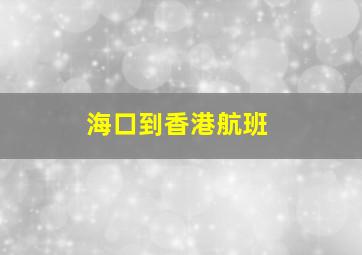 海口到香港航班